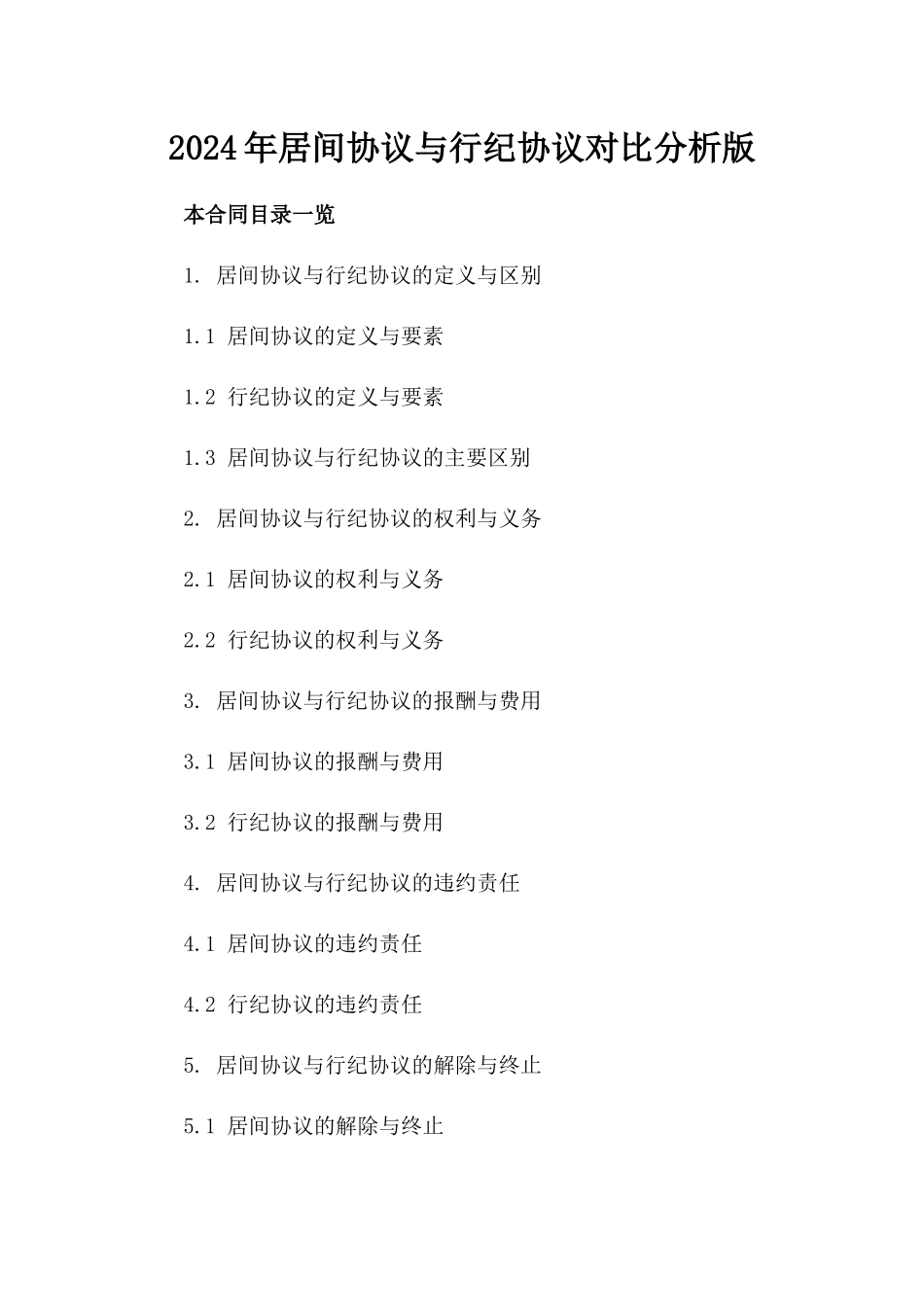 2024年居间协议与行纪协议对比分析版

本合同目录一览

1. 居间协议与行纪协议的定义与区别

1.1 居间协议的定义与要素

1.2 行纪协议的定义与要素

1.3 居间协议与行纪协议的主要区别

2. 居间协议与行纪协议的权利与义务

2.1 居间协议的权利与义务

2.2 行纪协议的权利与义务

3. 居间协议与行纪协议的报酬与费用

3.1 居间协议的报酬与费用

3.2 行纪协议的报酬与费用

4. 居间协议与行纪协议的违约责任

4.1 居间协议的违约责任

4.2 行纪协议的违约责任

5. 居间协议与行纪协议的解除与终止

5.1 居间协议的解除与终止